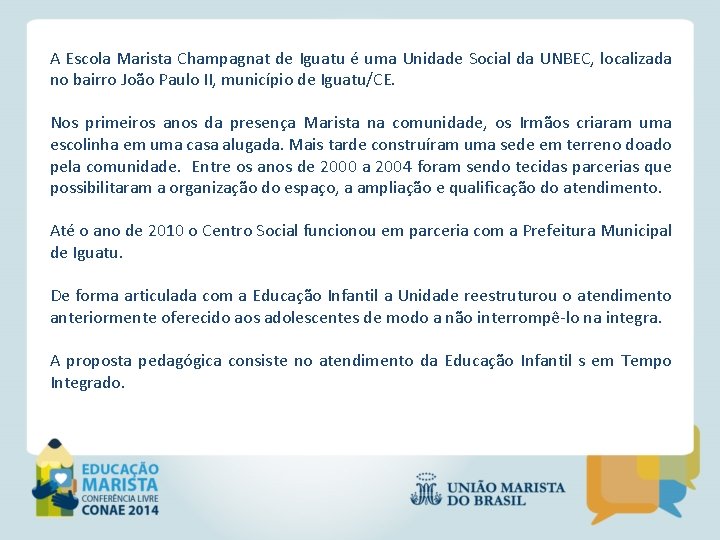 A Escola Marista Champagnat de Iguatu é uma Unidade Social da UNBEC, localizada no bairro João Paulo II, município de Iguatu/CE.

Nos primeiros anos da presença Marista na comunidade, os Irmãos criaram uma escolinha em uma casa alugada. Mais tarde construíram uma sede em terreno doado pela comunidade. Entre os anos de 2000 a 2004 foram sendo tecidas parcerias que possibilitaram a organização do espaço, a ampliação e qualificação do atendimento.

Até o ano de 2010 o Centro Social funcionou em parceria com a Prefeitura Municipal de Iguatu.

De forma articulada com a Educação Infantil a Unidade reestruturou o atendimento anteriormente oferecido aos adolescentes de modo a não interrompê-lo na integra.

A proposta pedagógica consiste no atendimento da Educação Infantil s em Tempo Integrado.

EDUCAÇÃO MARISTA CONFERÊNCIA LIVRE CONAE 2014

UNIÃO MARISTA DO BRASIL